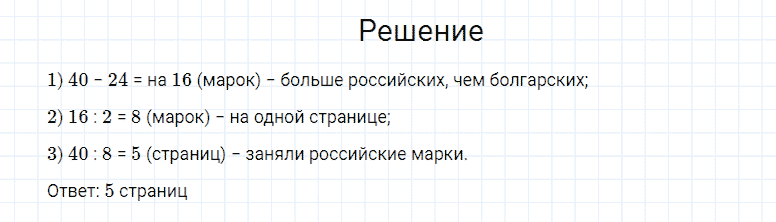 Решение

1) $40 - 24 =$ на $16$ (марок) – больше российских, чем болгарских;

2) $16 : 2 = 8$ (марок) – на одной странице;

3) $40 : 8 = 5$ (страниц) – заняли российские марки.

Ответ: $5$ страниц